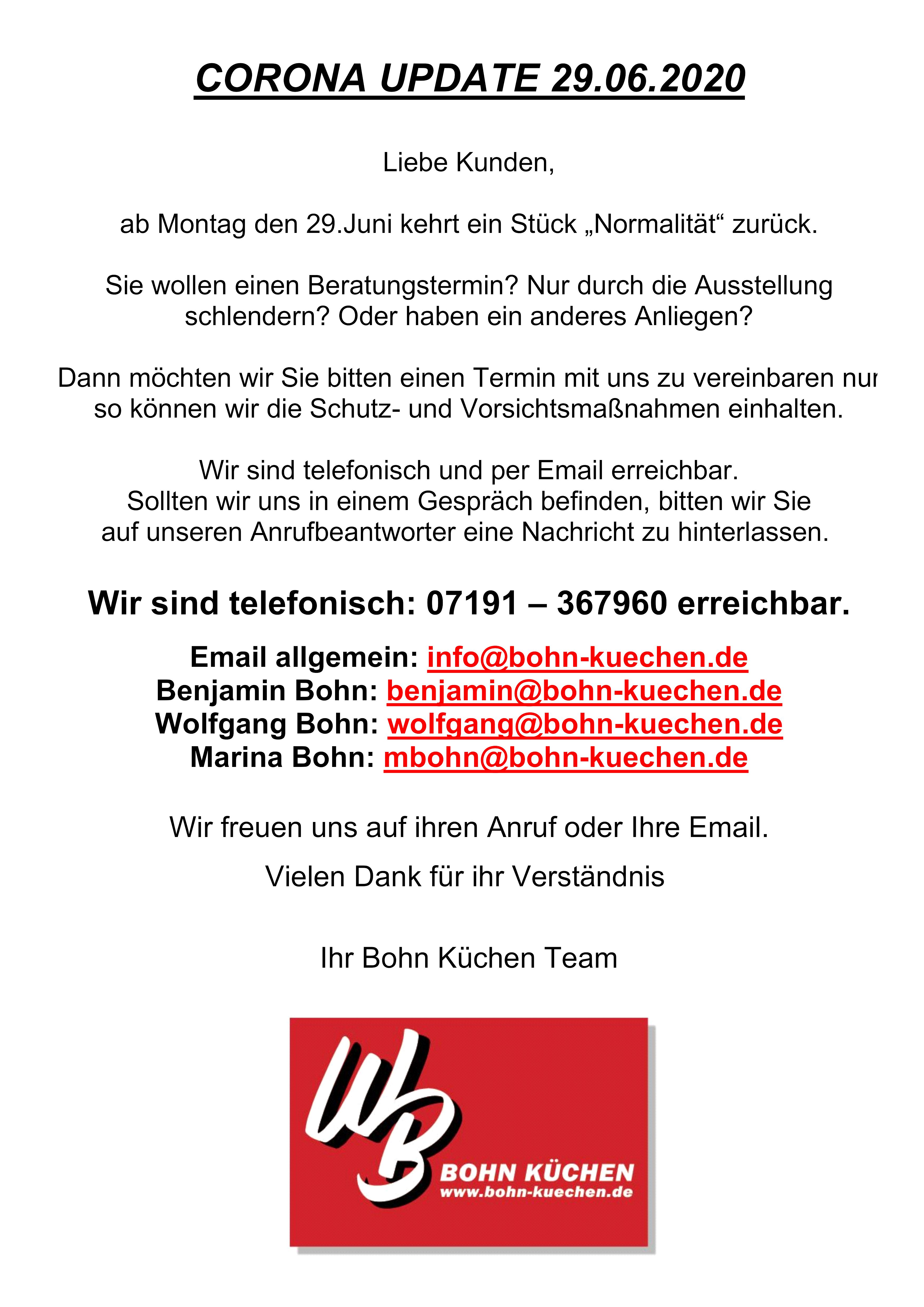 CORONA UPDATE 29.06.2020

Liebe Kunden,

ab Montag den 29.Juni kehrt ein Stück „Normalität“ zurück.

Sie wollen einen Beratungstermin? Nur durch die Ausstellung schlendern? Oder haben ein anderes Anliegen?

Dann möchten wir Sie bitten einen Termin mit uns zu vereinbaren nur so können wir die Schutz- und Vorsichtsmaßnahmen einhalten.

Wir sind telefonisch und per Email erreichbar.
Sollten wir uns in einem Gespräch befinden, bitten wir Sie auf unseren Anrufbeantworter eine Nachricht zu hinterlassen.

Wir sind telefonisch: 07191 – 367960 erreichbar.

Email allgemein: info@bohn-kuechen.de
Benjamin Bohn: benjamin@bohn-kuechen.de
Wolfgang Bohn: wolfgang@bohn-kuechen.de
Marina Bohn: mbohn@bohn-kuechen.de

Wir freuen uns auf ihren Anruf oder Ihre Email.

Vielen Dank für ihr Verständnis

Ihr Bohn Küchen Team

WB
BOHN KÜCHEN
www.bohn-kuechen.de